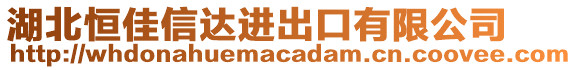 湖北恒佳信达进出口有限公司
http://whdonahuemacadam.cn.coovee.com